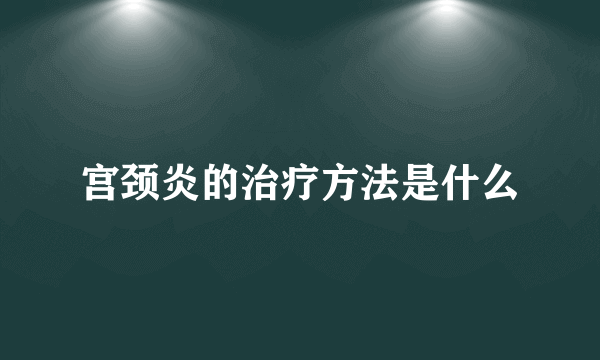 宫颈炎的治疗方法是什么